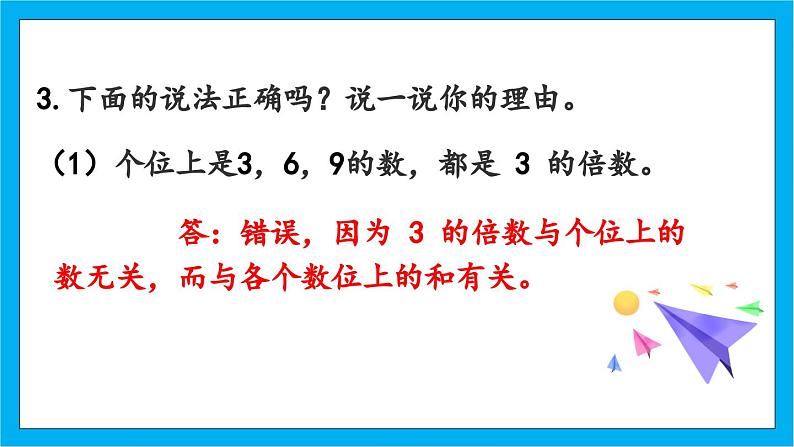 3. 下面的说法正确吗？说一说你的理由。

（1）个位上是3，6，9的数，都是 3 的倍数。

答：错误，因为 3 的倍数与个位上的数无关，而与各个数位上的和有关。